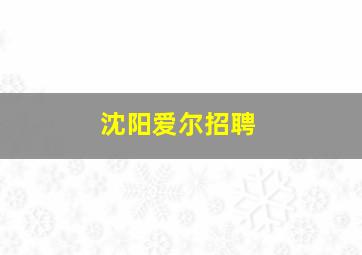 沈阳爱尔招聘